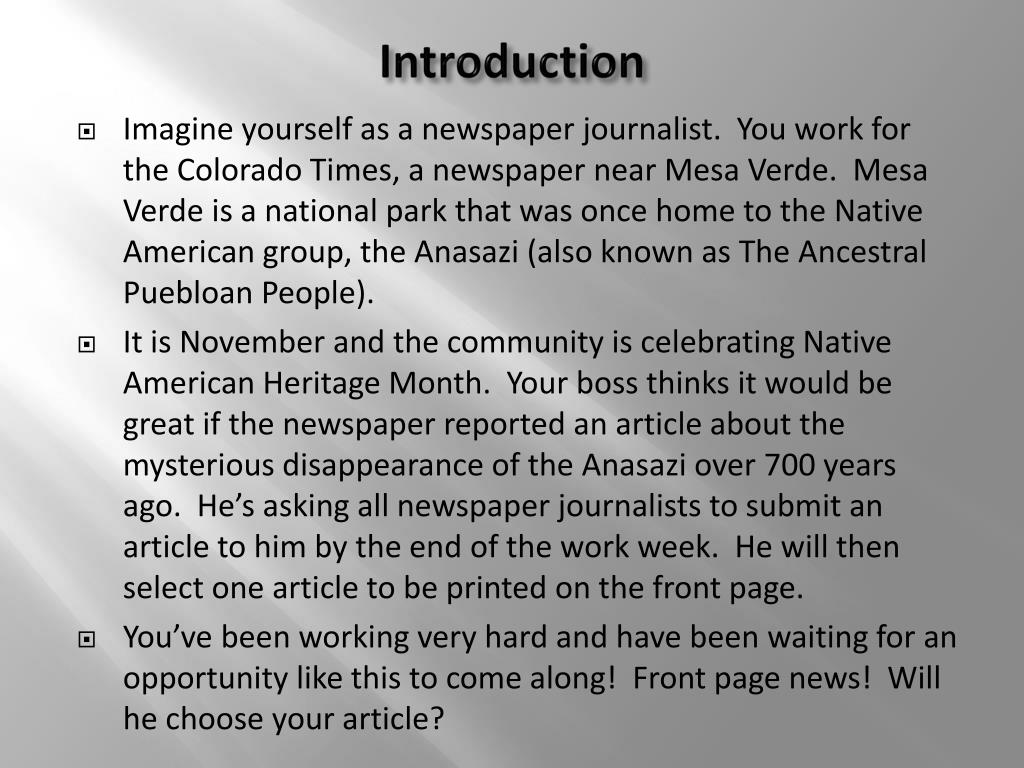 Introduction

Imagine yourself as a newspaper journalist.  You work for the Colorado Times, a newspaper near Mesa Verde.  Mesa Verde is a national park that was once home to the Native American group, the Anasazi (also known as The Ancestral Puebloan People).

It is November and the community is celebrating Native American Heritage Month.  Your boss thinks it would be great if the newspaper reported an article about the mysterious disappearance of the Anasazi over 700 years ago.  He's asking all newspaper journalists to submit an article to him by the end of the work week.  He will then select one article to be printed on the front page.

You've been working very hard and have been waiting for an opportunity like this to come along!  Front page news!  Will he choose your article?